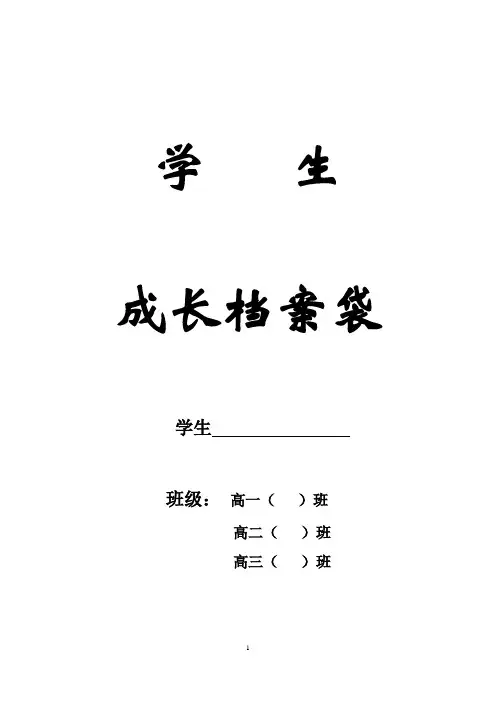 学 生

成长档案袋

学生____

班级： 高一（ ）班
高二（ ）班
高三（ ）班

1